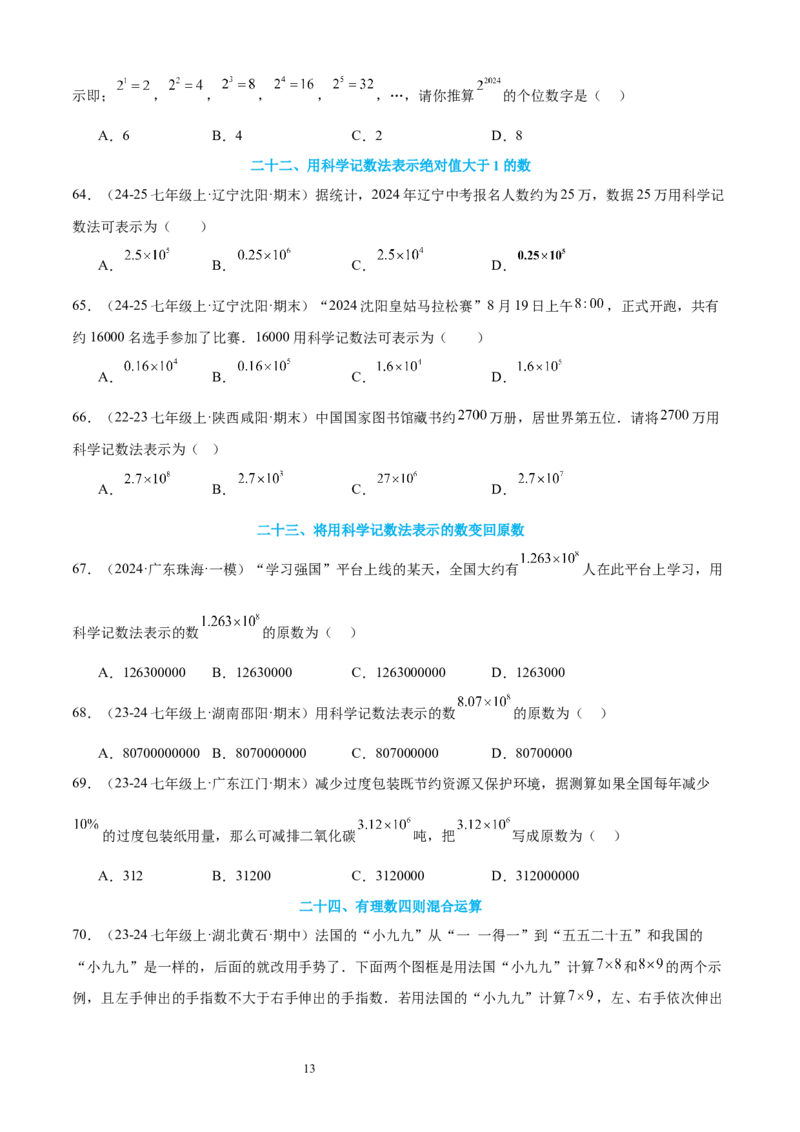 示即；$2^1=2$，$2^2=4$，$2^3=8$，$2^4=16$，$2^5=32$，…，请你推算$2^{2024}$的个位数字是（ ）

A．6 B．4 C．2 D．8

二十二、用科学记数法表示绝对值大于1的数

64．（24-25七年级上·辽宁沈阳·期末）据统计，2024年辽宁中考报名人数约为25万，数据25万用科学记数法可表示为（ ）

A．$2.5\times10^5$ B．$0.25\times10^6$ C．$2.5\times10^4$ D．$0.25\times10^5$

65．（24-25七年级上·辽宁沈阳·期末）“2024沈阳皇姑马拉松赛”8月19日上午$8:00$，正式开跑，共有约16000名选手参加了比赛．16000用科学记数法可表示为（ ）

A．$0.16\times10^4$ B．$0.16\times10^5$ C．$1.6\times10^4$ D．$1.6\times10^5$

66．（22-23七年级上·陕西咸阳·期末）中国国家图书馆藏书约$2700$万册，居世界第五位．请将$2700$万用科学记数法表示为（ ）

A．$2.7\times10^8$ B．$2.7\times10^3$ C．$27\times10^6$ D．$2.7\times10^7$

二十三、将用科学记数法表示的数变回原数

67．（2024·广东珠海·一模）“学习强国”平台上线的某天，全国大约有$1.263\times10^8$人在此平台上学习，用科学记数法表示的数$1.263\times10^8$的原数为（ ）

A．126300000 B．12630000 C．1263000000 D．1263000

68．（23-24七年级上·湖南邵阳·期末）用科学记数法表示的数$8.07\times10^8$的原数为（ ）

A．80700000000 B．8070000000 C．807000000 D．80700000

69．（23-24七年级上·广东江门·期末）减少过度包装既节约资源又保护环境，据测算如果全国每年减少$10\%$的过度包装纸用量，那么可减排二氧化碳$3.12\times10^6$吨，把$3.12\times10^6$写成原数为（ ）

A．312 B．31200 C．3120000 D．312000000

二十四、有理数四则混合运算

70．（23-24七年级上·湖北黄石·期中）法国的“小九九”从“一 一得一”到“五五二十五”和我国的“小九九”是一样的，后面的就改用手势了．下面两个图框是用法国“小九九”计算$7\times8$和$8\times9$的两个示例，且左手伸出的手指数不大于右手伸出的手指数．若用法国的“小九九”计算$7\times9$，左、右手依次伸出

13